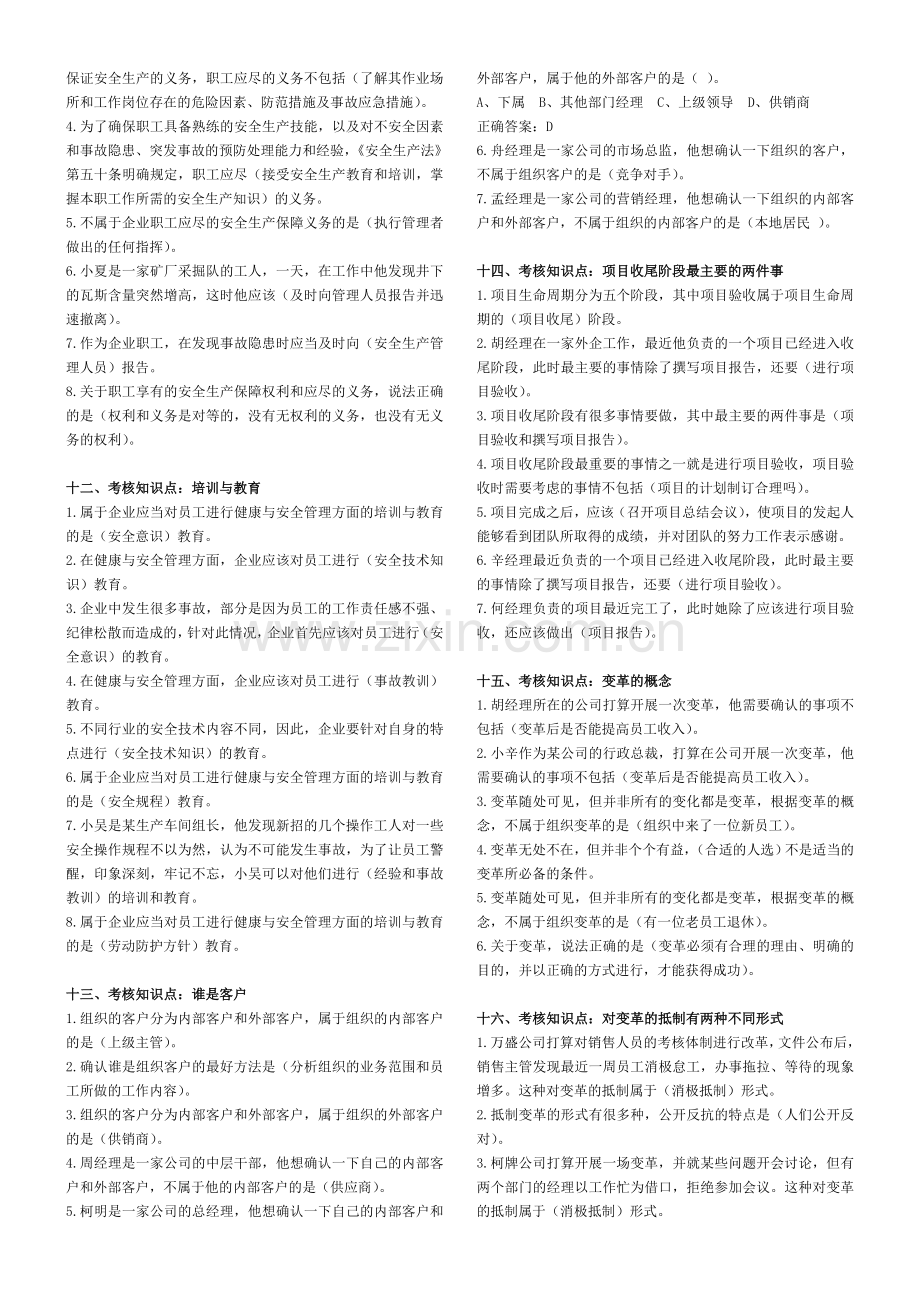 保证安全生产的义务，职工应尽的义务不包括（了解其作业场所和工作岗位存在的危险因素、防范措施及事故应急措施）。

4.为了确保职工具备熟练的安全生产技能，以及对不安全因素和事故隐患、突发事故的预防处理能力和经验，《安全生产法》第五十条明确规定，职工应尽（接受安全生产教育和培训，掌握本职工作所需的安全生产知识）的义务。

5.不属于企业职工应尽的安全生产保障义务的是（执行管理者做出的任何指挥）。

6.小夏是一家矿厂采掘队的工人，一天，在工作中他发现井下的瓦斯含量突然增高，这时他应该（及时向管理人员报告并迅速撤离）。

7.作为企业职工，在发现事故隐患时应当及时向（安全生产管理人员）报告。

8.关于职工享有的安全生产保障权利和应尽的义务，说法正确的是（权利和义务是对等的，没有无权利的义务，也没有无义务的权利）。

十二、考核知识点：培训与教育

1.属于企业应当对员工进行健康与安全管理方面的培训与教育的是（安全意识）教育。

2.在健康与安全管理方面，企业应该对员工进行（安全技术知识）教育。

3.企业中发生很多事故，部分是因为员工的工作责任感不强、纪律松散而造成的，针对此情况，企业首先应该对员工进行（安全意识）的教育。

4.在健康与安全管理方面，企业应该对员工进行（事故教训）教育。

5.不同行业的安全技术内容不同，因此，企业要针对自身的特点进行（安全技术知识）的教育。

6.属于企业应当对员工进行健康与安全管理方面的培训与教育的是（安全规程）教育。

7.小吴是某生产车间组长，他发现新招的几个操作工人对一些安全操作规程不以为然，认为不可能发生事故，为了让员工警醒，印象深刻，牢记不忘，小吴可以对他们进行（经验和事故教训）的培训和教育。

8.属于企业应当对员工进行健康与安全管理方面的培训与教育的是（劳动防护方针）教育。

十三、考核知识点：谁是客户

1.组织的客户分为内部客户和外部客户，属于组织的内部客户的是（上级主管）。

2.确认谁是组织客户的最好方法是（分析组织的业务范围和员工所做的工作内容）。

3.组织的客户分为内部客户和外部客户，属于组织的外部客户的是（供销商）。

4.周经理是一家公司的中层干部，他想确认一下自己的内部客户和外部客户，不属于他的内部客户的是（供应商）。

5.柯明是一家公司的总经理，他想确认一下自己的内部客户和外部客户，属于他的外部客户的是（ ）。

A、下属 B、其他部门经理 C、上级领导 D、供销商

正确答案：D

6.舟经理是一家公司的市场总监，他想确认一下组织的客户，不属于组织客户的是（竞争对手）。

7.孟经理是一家公司的营销经理，他想确认一下组织的内部客户和外部客户，不属于组织的内部客户的是（本地居民 ）。

十四、考核知识点：项目收尾阶段最主要的两件事

1.项目生命周期分为五个阶段，其中项目验收属于项目生命周期的（项目收尾）阶段。

2.胡经理在一家外企工作，最近他负责的一个项目已经进入收尾阶段，此时最主要的事情除了撰写项目报告，还要（进行项目验收）。

3.项目收尾阶段有很多事情要做，其中最主要的两件事是（项目验收和撰写项目报告）。

4.项目收尾阶段最重要的事情之一就是进行项目验收，项目验收时需要考虑的事情不包括（项目的计划制订合理吗）。

5.项目完成之后，应该（召开项目总结会议），使项目的发起人能够看到团队所取得的成绩，并对团队的努力工作表示感谢。

6.辛经理最近负责的一个项目已经进入收尾阶段，此时最主要的事情除了撰写项目报告，还要（进行项目验收）。

7.何经理负责的项目最近完工了，此时她除了应该进行项目验收，还应该做出（项目报告）。

十五、考核知识点：变革的概念

1.胡经理所在的公司打算开展一次变革，他需要确认的事项不包括（变革后是否能提高员工收入）。

2.小辛作为某公司的行政总裁，打算在公司开展一次变革，他需要确认的事项不包括（变革后是否能提高员工收入）。

3.变革随处可见，但并非所有的变化都是变革，根据变革的概念，不属于组织变革的是（组织中来了一位新员工）。

4.变革无处不在，但并非个个有益，（合适的人选）不是适当的变革所必备的条件。

5.变革随处可见，但并非所有的变化都是变革，根据变革的概念，不属于组织变革的是（有一位老员工退休）。

6.关于变革，说法正确的是（变革必须有合理的理由、明确的目的，并以正确的方式进行，才能获得成功）。

十六、考核知识点：对变革的抵制有两种不同形式

1.万盛公司打算对销售人员的考核体制进行改革，文件公布后，销售主管发现最近一周员工消极怠工，办事拖拉、等待的现象增多。这种对变革的抵制属于（消极抵制）形式。

2.抵制变革的形式有很多种，公开反抗的特点是（人们公开反对）。

3.柯牌公司打算开展一场变革，并就某些问题开会讨论，但有两个部门的经理以工作忙为借口，拒绝参加会议。这种对变革的抵制属于（消极抵制）形式。

www.zixin.com.cn